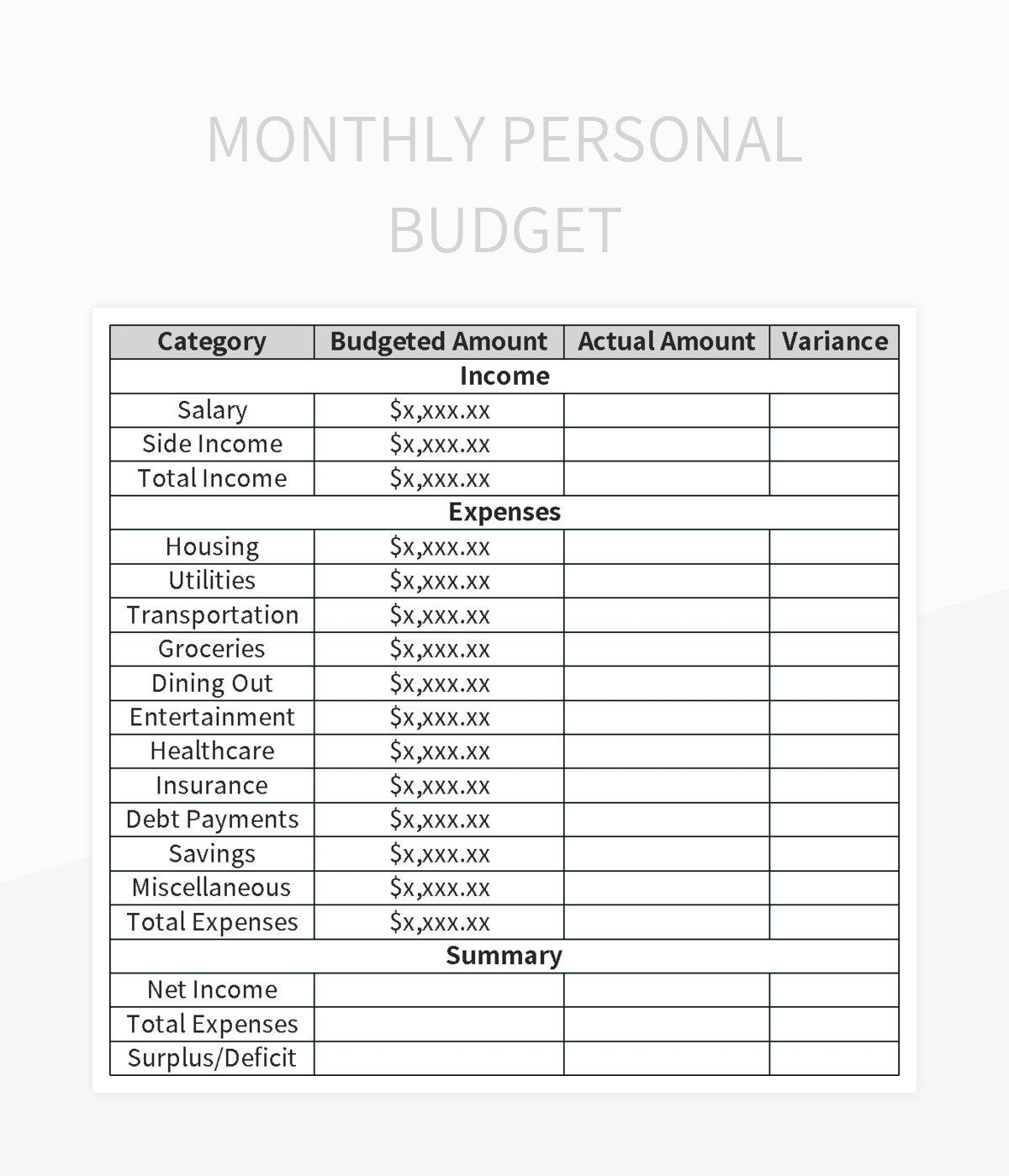 MONTHLY PERSONAL BUDGET

| Category | Budgeted Amount | Actual Amount | Variance |
|---|---|---|---|
| Income | | | |
| Salary | \$x,xxx.xx | | |
| Side Income | \$x,xxx.xx | | |
| Total Income | \$x,xxx.xx | | |
| Expenses | | | |
| Housing | \$x,xxx.xx | | |
| Utilities | \$x,xxx.xx | | |
| Transportation | \$x,xxx.xx | | |
| Groceries | \$x,xxx.xx | | |
| Dining Out | \$x,xxx.xx | | |
| Entertainment | \$x,xxx.xx | | |
| Healthcare | \$x,xxx.xx | | |
| Insurance | \$x,xxx.xx | | |
| Debt Payments | \$x,xxx.xx | | |
| Savings | \$x,xxx.xx | | |
| Miscellaneous | \$x,xxx.xx | | |
| Total Expenses | \$x,xxx.xx | | |
| Summary | | | |
| Net Income | | | |
| Total Expenses | | | |
| Surplus/Deficit | | | |